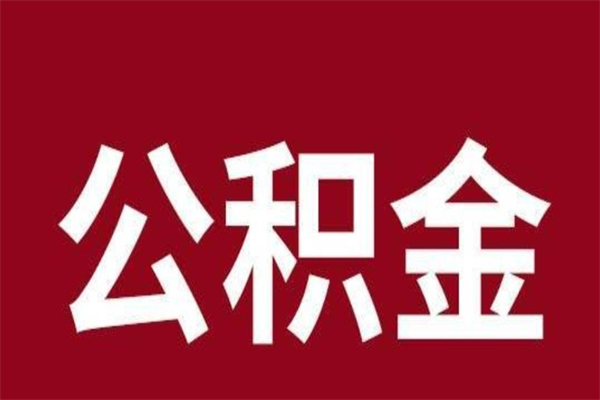 公积金